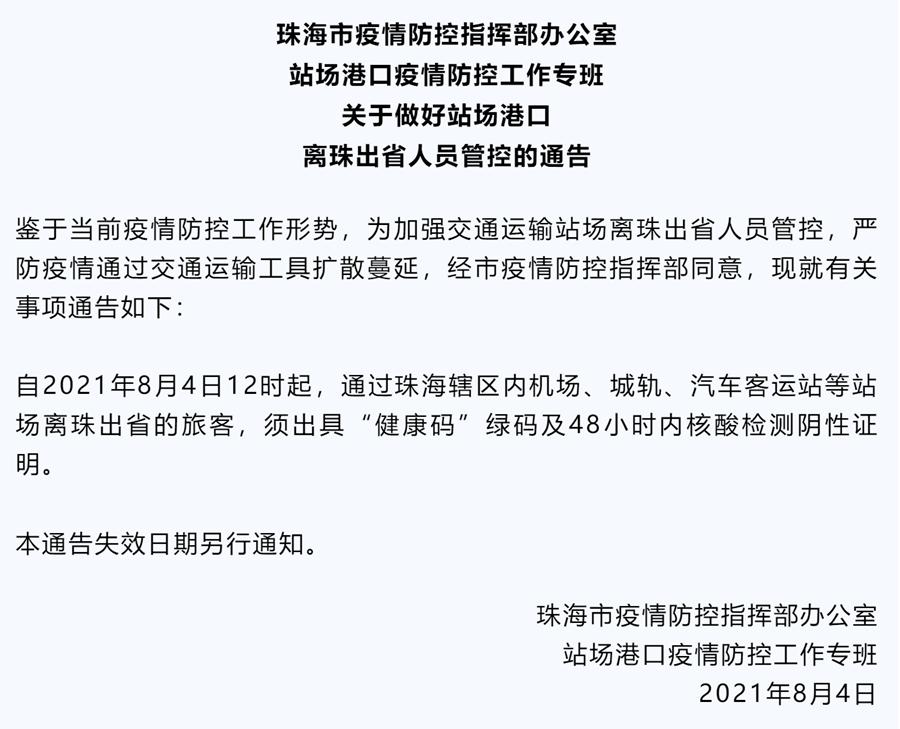 珠海市疫情防控指挥部办公室
站场港口疫情防控工作专班
关于做好站场港口
离珠出省人员管控的通告

鉴于当前疫情防控工作形势，为加强交通运输站场离珠出省人员管控，严防疫情通过交通运输工具扩散蔓延，经市疫情防控指挥部同意，现就有关事项通告如下：

自2021年8月4日12时起，通过珠海辖区内机场、城轨、汽车客运站等站场离珠出省的旅客，须出具“健康码”绿码及48小时内核酸检测阴性证明。

本通告失效日期另行通知。

珠海市疫情防控指挥部办公室
站场港口疫情防控工作专班
2021年8月4日